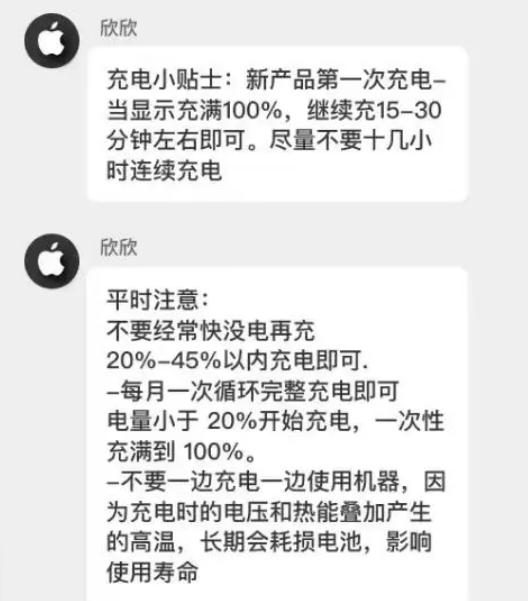 欣欣

充电小贴士：新产品第一次充电–当显示充满100%，继续充15–30分钟左右即可。尽量不要十几小时连续充电

欣欣

平时注意：
不要经常快没电再充
20%–45%以内充电即可.
–每月一次循环完整充电即可
电量小于 20%开始充电，一次性充满到 100%。
–不要一边充电一边使用机器，因为充电时的电压和热能叠加产生的高温，长期会耗损电池，影响使用寿命